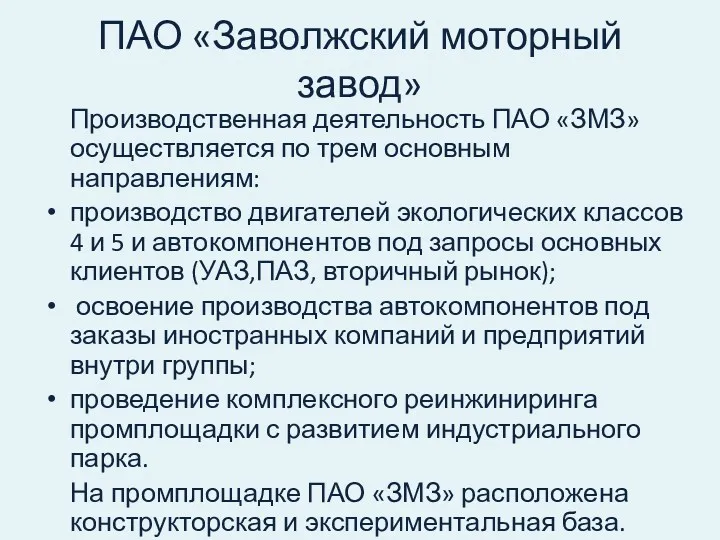 ПАО «Заволжский моторный завод»

Производственная деятельность ПАО «ЗМЗ» осуществляется по трем основным направлениям:

• производство двигателей экологических классов 4 и 5 и автокомпонентов под запросы основных клиентов (УАЗ,ПАЗ, вторичный рынок);

• освоение производства автокомпонентов под заказы иностранных компаний и предприятий внутри группы;

• проведение комплексного реинжиниринга промплощадки с развитием индустриального парка.

На промплощадке ПАО «ЗМЗ» расположена конструкторская и экспериментальная база.